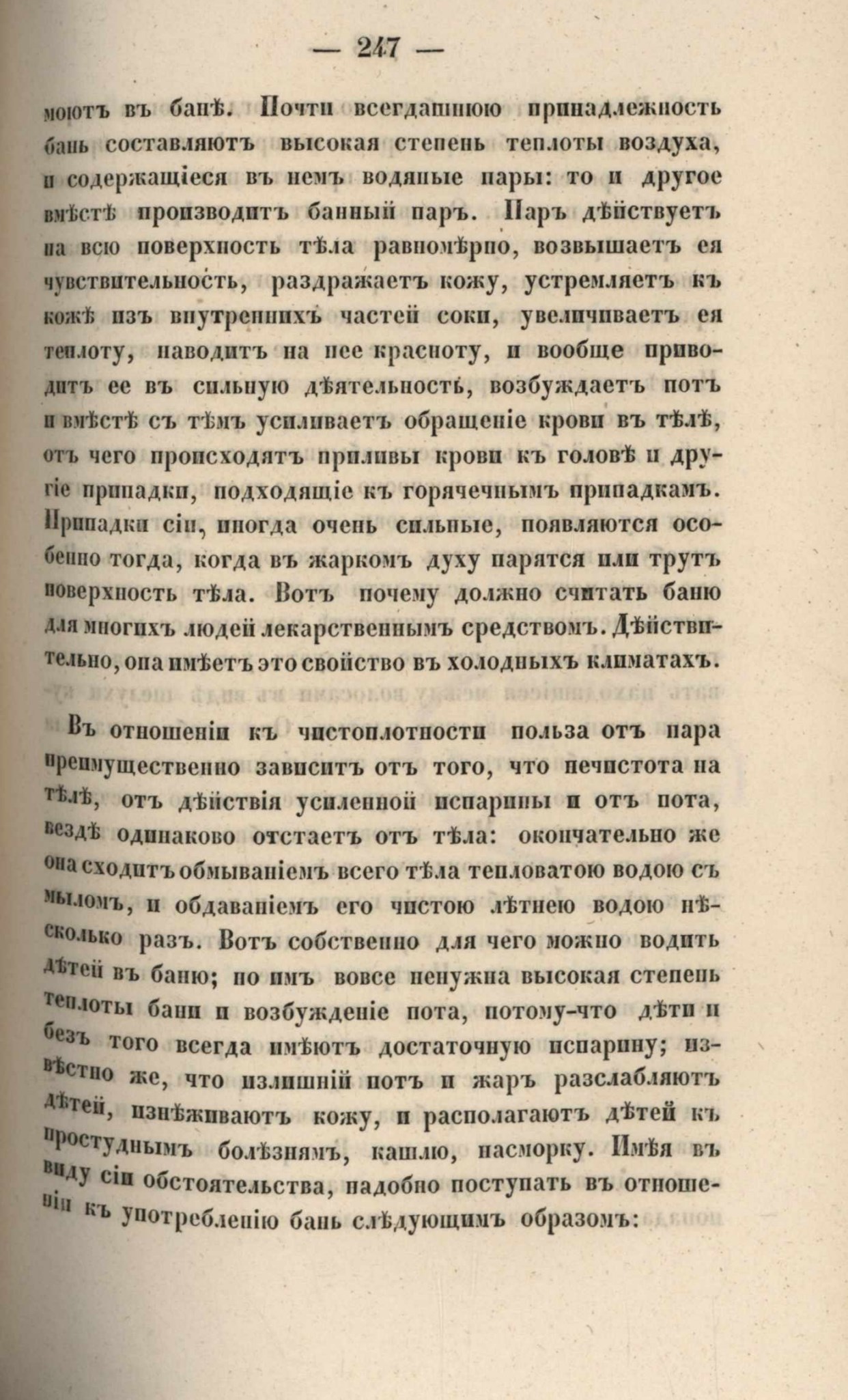 — 247 —

моютъ въ банѣ. Почти всегдашнюю принадлежность бань составляютъ высокая степень теплоты воздуха, и содержащіеся въ немъ водяные пары: то и другое вмѣстѣ производитъ банный паръ. Паръ дѣйствуетъ на всю поверхность тѣла равномѣрно, возвышаетъ ея чувствительность, раздражаетъ кожу, устремляетъ къ кожѣ изъ внутреннихъ частей соки, увеличиваетъ ея теплоту, наводитъ на нее красноту, и вообще приводитъ ее въ сильную дѣятельность, возбуждаетъ потъ и вмѣстѣ съ тѣмъ усиливаетъ обращеніе крови въ тѣлѣ, отъ чего происходятъ приливы крови къ головѣ и другіе припадки, подходящіе къ горячечнымъ припадкамъ. Припадки сіи, иногда очень сильные, появляются особенно тогда, когда въ жаркомъ духу парятся или трутъ поверхность тѣла. Вотъ почему должно считать баню для многихъ людей лекарственнымъ средствомъ. Дѣйствительно, она имѣетъ это свойство въ холодныхъ климатахъ.

Въ отношеніи къ чистоплотности польза отъ пара преимущественно зависитъ отъ того, что нечистота на тѣлѣ, отъ дѣйствія усиленной испарины и отъ пота, вездѣ одинаково отстаетъ отъ тѣла: окончательно же она сходитъ обмываніемъ всего тѣла тепловатою водою съ мыломъ, и обдаваніемъ его чистою лѣтнею водою нѣсколько разъ. Вотъ собственно для чего можно водить дѣтей въ баню; но имъ вовсе ненужна высокая степень теплоты бани и возбужденіе пота, потому-что дѣти и безъ того всегда имѣютъ достаточную испарину; извѣстно же, что излишній потъ и жаръ разслабляютъ дѣтей, изнѣживаютъ кожу, и располагаютъ дѣтей къ простуднымъ болѣзнямъ, кашлю, насморку. Имѣя въ виду сіи обстоятельства, надобно поступать въ отношеніи къ употребленію бань слѣдующимъ образомъ: